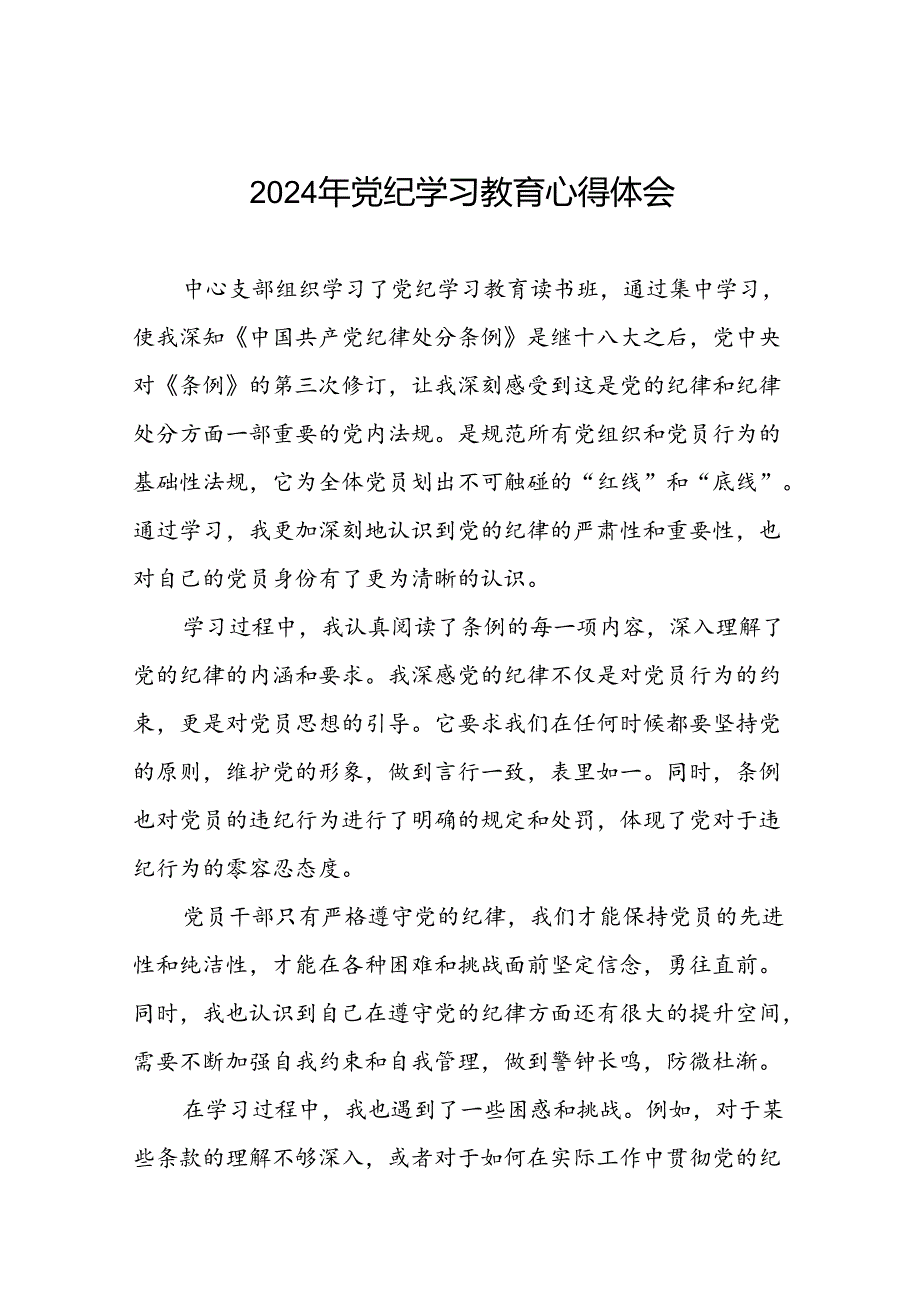 2024年党纪学习教育心得体会

中心支部组织学习了党纪学习教育读书班，通过集中学习，使我深知《中国共产党纪律处分条例》是继十八大之后，党中央对《条例》的第三次修订，让我深刻感受到这是党的纪律和纪律处分方面一部重要的党内法规。是规范所有党组织和党员行为的基础性法规，它为全体党员划出不可触碰的“红线”和“底线”。通过学习，我更加深刻地认识到党的纪律的严肃性和重要性，也对自己的党员身份有了更为清晰的认识。

学习过程中，我认真阅读了条例的每一项内容，深入理解了党的纪律的内涵和要求。我深感党的纪律不仅是对党员行为的约束，更是对党员思想的引导。它要求我们在任何时候都要坚持党的原则，维护党的形象，做到言行一致，表里如一。同时，条例也对党员的违纪行为进行了明确的规定和处罚，体现了党对于违纪行为的零容忍态度。

党员干部只有严格遵守党的纪律，我们才能保持党员的先进性和纯洁性，才能在各种困难和挑战面前坚定信念，勇往直前。同时，我也认识到自己在遵守党的纪律方面还有很大的提升空间，需要不断加强自我约束和自我管理，做到警钟长鸣，防微杜渐。

在学习过程中，我也遇到了一些困惑和挑战。例如，对于某些条款的理解不够深入，或者对于如何在实际工作中贯彻党的纪